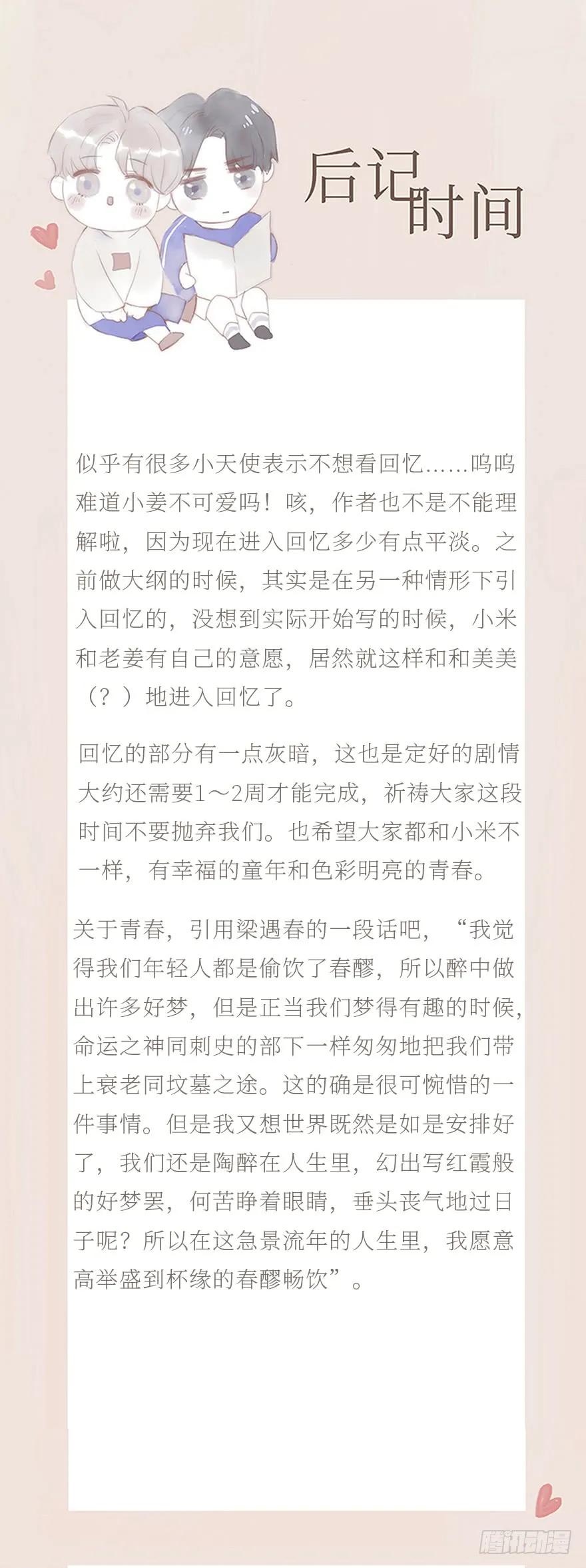 后记时间

似乎有很多小天使表示不想看回忆......呜呜难道小姜不可爱吗！咳，作者也不是不能理解啦，因为现在进入回忆多少有点平淡。之前做大纲的时候，其实是在另一种情形下引入回忆的，没想到实际开始写的时候，小米和老姜有自己的意愿，居然就这样和和美美（？）地进入回忆了。

回忆的部分有一点灰暗，这也是定好的剧情大约还需要1～2周才能完成，祈祷大家这段时间不要抛弃我们。也希望大家都和小米不一样，有幸福的童年和色彩明亮的青春。

关于青春，引用梁遇春的一段话吧，“我觉得我们年轻人都是偷饮了春醪，所以醉中做出许多好梦，但是正当我们梦得有趣的时候，命运之神同刺史的部下一样匆匆地把我们带上衰老同坟墓之途。这的确是很可惋惜的一件事情。但是我又想世界既然是如是安排好了，我们还是陶醉在人生里，幻出写红霞般的好梦罢，何苦睁着眼睛，垂头丧气地过日子呢？所以在这急景流年的人生里，我愿意高举盛到杯缘的春醪畅饮”。

腾讯动漫